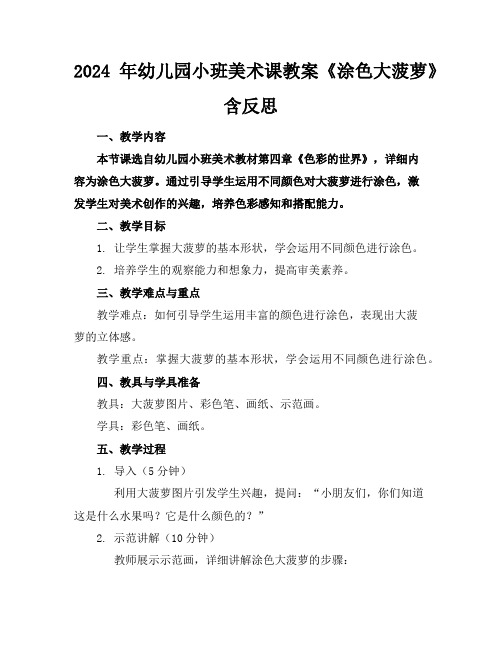 2024 年幼儿园小班美术课教案《涂色大菠萝》含反思

一、教学内容

本节课选自幼儿园小班美术教材第四章《色彩的世界》，详细内容为涂色大菠萝。通过引导学生运用不同颜色对大菠萝进行涂色，激发学生对美术创作的兴趣，培养色彩感知和搭配能力。

二、教学目标

1. 让学生掌握大菠萝的基本形状，学会运用不同颜色进行涂色。

2. 培养学生的观察能力和想象力，提高审美素养。

三、教学难点与重点

教学难点：如何引导学生运用丰富的颜色进行涂色，表现出大菠萝的立体感。

教学重点：掌握大菠萝的基本形状，学会运用不同颜色进行涂色。

四、教具与学具准备

教具：大菠萝图片、彩色笔、画纸、示范画。

学具：彩色笔、画纸。

五、教学过程

1. 导入（5 分钟）

利用大菠萝图片引发学生兴趣，提问：“小朋友们，你们知道这是什么水果吗？它是什么颜色的？”

2. 示范讲解（10 分钟）

教师展示示范画，详细讲解涂色大菠萝的步骤：